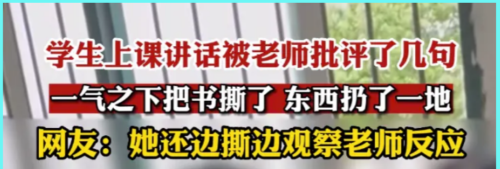 学生上课讲话被老师批评了几句

一气之下把书撕了 东西扔了一地

网友：她还边撕边观察老师反应